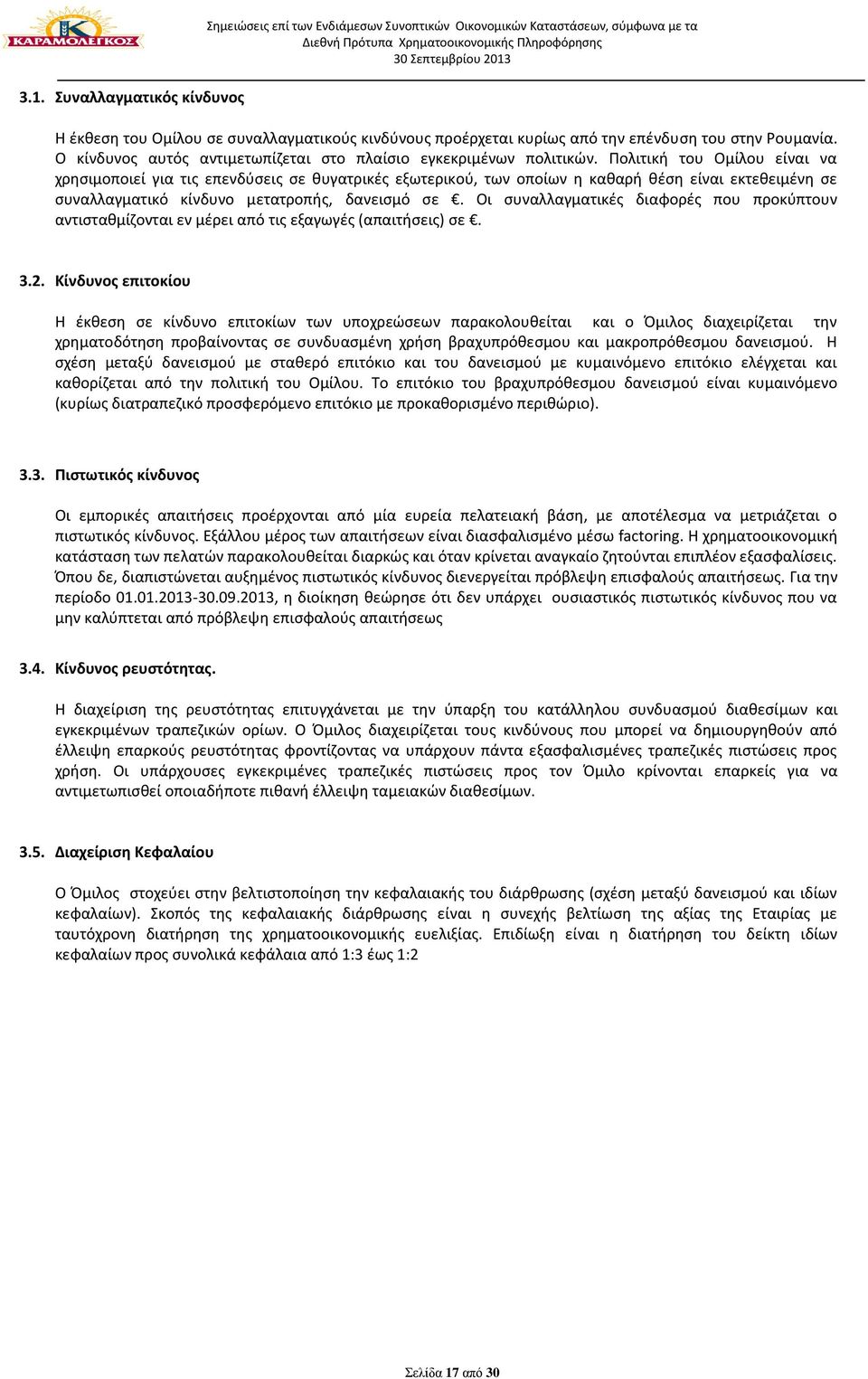 ΚΑΡΑΜΟΛΕΓΚΟΣ

Σημειώσεις επί των Ενδιάμεσων Συνοπτικών Οικονομικών Καταστάσεων, σύμφωνα με τα Διεθνή Πρότυπα Χρηματοοικονομικής Πληροφόρησης
30 Σεπτεμβρίου 2013

3.1. Συναλλαγματικός κίνδυνος

Η έκθεση του Ομίλου σε συναλλαγματικούς κινδύνους προέρχεται κυρίως από την επένδυση του στην Ρουμανία. Ο κίνδυνος αυτός αντιμετωπίζεται στο πλαίσιο εγκεκριμένων πολιτικών. Πολιτική του Ομίλου είναι να χρησιμοποιεί για τις επενδύσεις σε θυγατρικές εξωτερικού, των οποίων η καθαρή θέση είναι εκτεθειμένη σε συναλλαγματικό κίνδυνο μετατροπής, δανεισμό σε €. Οι συναλλαγματικές διαφορές που προκύπτουν αντισταθμίζονται εν μέρει από τις εξαγωγές (απαιτήσεις) σε €.

3.2. Κίνδυνος επιτοκίου

Η έκθεση σε κίνδυνο επιτοκίων των υποχρεώσεων παρακολουθείται και ο Όμιλος διαχειρίζεται την χρηματοδότηση προβαίνοντας σε συνδυασμένη χρήση βραχυπρόθεσμου και μακροπρόθεσμου δανεισμού. Η σχέση μεταξύ δανεισμού με σταθερό επιτόκιο και του δανεισμού με κυμαινόμενο επιτόκιο ελέγχεται και καθορίζεται από την πολιτική του Ομίλου. Το επιτόκιο του βραχυπρόθεσμου δανεισμού είναι κυμαινόμενο (κυρίως διατραπεζικό προσφερόμενο επιτόκιο με προκαθορισμένο περιθώριο).

3.3. Πιστωτικός κίνδυνος

Οι εμπορικές απαιτήσεις προέρχονται από μία ευρεία πελατειακή βάση, με αποτέλεσμα να μετριάζεται ο πιστωτικός κίνδυνος. Εξάλλου μέρος των απαιτήσεων είναι διασφαλισμένο μέσω factoring. Η χρηματοοικονομική κατάσταση των πελατών παρακολουθείται διαρκώς και όταν κρίνεται αναγκαίο ζητούνται επιπλέον εξασφαλίσεις. Όπου δε, διαπιστώνεται αυξημένος πιστωτικός κίνδυνος διενεργείται πρόβλεψη επισφαλούς απαιτήσεως. Για την περίοδο 01.01.2013-30.09.2013, η διοίκηση θεώρησε ότι δεν υπάρχει ουσιαστικός πιστωτικός κίνδυνος που να μην καλύπτεται από πρόβλεψη επισφαλούς απαιτήσεως

3.4. Κίνδυνος ρευστότητας.

Η διαχείριση της ρευστότητας επιτυγχάνεται με την ύπαρξη του κατάλληλου συνδυασμού διαθεσίμων και εγκεκριμένων τραπεζικών ορίων. Ο Όμιλος διαχειρίζεται τους κινδύνους που μπορεί να δημιουργηθούν από έλλειψη επαρκούς ρευστότητας φροντίζοντας να υπάρχουν πάντα εξασφαλισμένες τραπεζικές πιστώσεις προς χρήση. Οι υπάρχουσες εγκεκριμένες τραπεζικές πιστώσεις προς τον Όμιλο κρίνονται επαρκείς για να αντιμετωπισθεί οποιαδήποτε πιθανή έλλειψη ταμειακών διαθεσίμων.

3.5. Διαχείριση Κεφαλαίου

Ο Όμιλος στοχεύει στην βελτιστοποίηση την κεφαλαιακής του διάρθρωσης (σχέση μεταξύ δανεισμού και ιδίων κεφαλαίων). Σκοπός της κεφαλαιακής διάρθρωσης είναι η συνεχής βελτίωση της αξίας της Εταιρίας με ταυτόχρονη διατήρηση της χρηματοοικονομικής ευελιξίας. Επιδίωξη είναι η διατήρηση του δείκτη ιδίων κεφαλαίων προς συνολικά κεφάλαια από 1:3 έως 1:2

Σελίδα 17 από 30